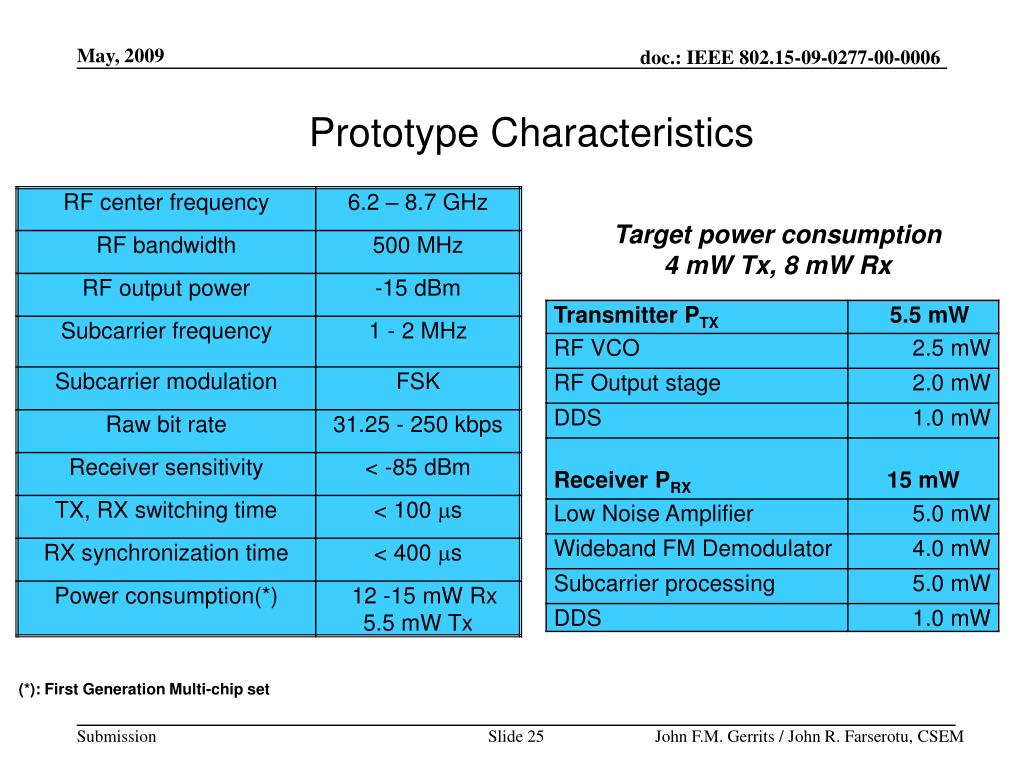 May, 2009

doc.: IEEE 802.15-09-0277-00-0006

Prototype Characteristics

| RF center frequency | 6.2 – 8.7 GHz |
|---|---|
| RF bandwidth | 500 MHz |
| RF output power | -15 dBm |
| Subcarrier frequency | 1 - 2 MHz |
| Subcarrier modulation | FSK |
| Raw bit rate | 31.25 - 250 kbps |
| Receiver sensitivity | < -85 dBm |
| TX, RX switching time | < 100 $\mu$s |
| RX synchronization time | < 400 $\mu$s |
| Power consumption(*) | 12 -15 mW Rx 5.5 mW Tx |

Target power consumption
4 mW Tx, 8 mW Rx

| Transmitter $P_{TX}$ | 5.5 mW |
|---|---|
| RF VCO | 2.5 mW |
| RF Output stage | 2.0 mW |
| DDS | 1.0 mW |
| Receiver $P_{RX}$ | 15 mW |
| Low Noise Amplifier | 5.0 mW |
| Wideband FM Demodulator | 4.0 mW |
| Subcarrier processing | 5.0 mW |
| DDS | 1.0 mW |

(*): First Generation Multi-chip set

Submission

Slide 25

John F.M. Gerrits / John R. Farserotu, CSEM